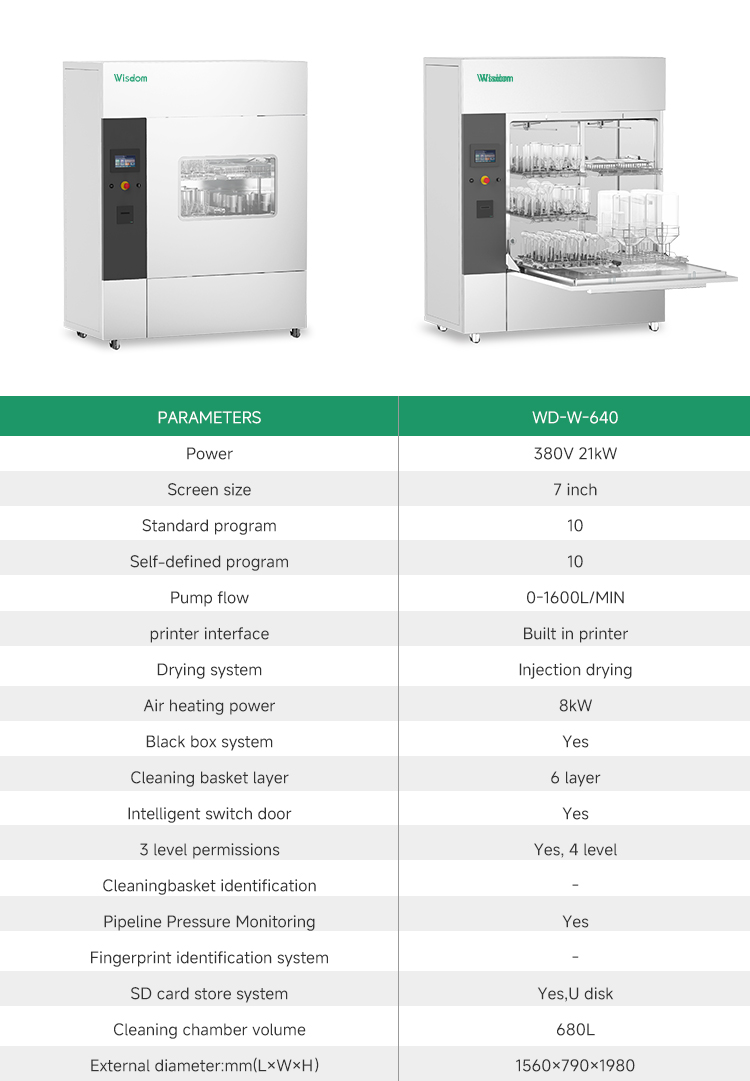 Wisdom

Wisdom

| PARAMETERS | WD-W-640 |
|---|---|
| Power | 380V 21kW |
| Screen size | 7 inch |
| Standard program | 10 |
| Self-defined program | 10 |
| Pump flow | 0-1600L/MIN |
| printer interface | Built in printer |
| Drying system | Injection drying |
| Air heating power | 8kW |
| Black box system | Yes |
| Cleaning basket layer | 6 layer |
| Intelligent switch door | Yes |
| 3 level permissions | Yes, 4 level |
| Cleaningbasket identification | - |
| Pipeline Pressure Monitoring | Yes |
| Fingerprint identification system | - |
| SD card store system | Yes,U disk |
| Cleaning chamber volume | 680L |
| External diameter:mm(L×W×H) | 1560×790×1980 |